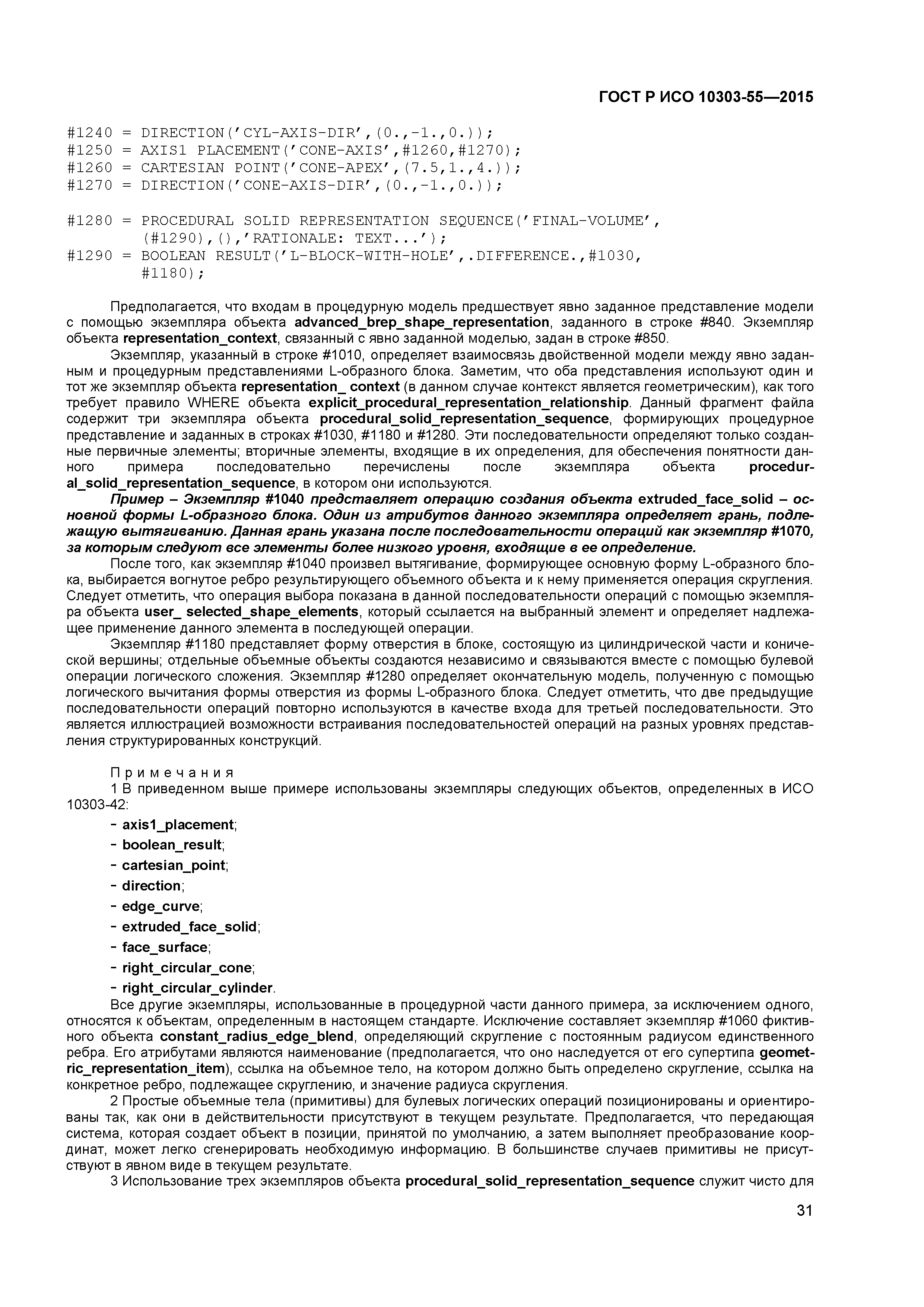 ГОСТ Р ИСО 10303-55—2015

#1240 = DIRECTION('CYL-AXIS-DIR',(0.,-1.,0.));
#1250 = AXIS1 PLACEMENT('CONE-AXIS',#1260,#1270);
#1260 = CARTESIAN POINT('CONE-APEX',(7.5,1.,4.));
#1270 = DIRECTION('CONE-AXIS-DIR',(0.,-1.,0.));

#1280 = PROCEDURAL SOLID REPRESENTATION SEQUENCE('FINAL-VOLUME', (#1290),(),'RATIONALE: TEXT...');
#1290 = BOOLEAN RESULT('L-BLOCK-WITH-HOLE',.DIFFERENCE.,#1030, #1180);

Предполагается, что входам в процедурную модель предшествует явно заданное представление модели с помощью экземпляра объекта advanced_brep_shape_representation, заданного в строке #840. Экземпляр объекта representation_context, связанный с явно заданной моделью, задан в строке #850.

Экземпляр, указанный в строке #1010, определяет взаимосвязь двойственной модели между явно заданным и процедурным представлениями L-образного блока. Заметим, что оба представления используют один и тот же экземпляр объекта representation_ context (в данном случае контекст является геометрическим), как того требует правило WHERE объекта explicit_procedural_representation_relationship. Данный фрагмент файла содержит три экземпляра объекта procedural_solid_representation_sequence, формирующих процедурное представление и заданных в строках #1030, #1180 и #1280. Эти последовательности определяют только созданные первичные элементы; вторичные элементы, входящие в их определения, для обеспечения понятности данного примера последовательно перечислены после экземпляра объекта procedural_solid_representation_sequence, в котором они используются.

Пример – Экземпляр #1040 представляет операцию создания объекта extruded_face_solid – основной формы L-образного блока. Один из атрибутов данного экземпляра определяет грань, подлежащую вытягиванию. Данная грань указана после последовательности операций как экземпляр #1070, за которым следуют все элементы более низкого уровня, входящие в ее определение.

После того, как экземпляр #1040 произвел вытягивание, формирующее основную форму L-образного блока, выбирается вогнутое ребро результирующего объемного объекта и к нему применяется операция скругления. Следует отметить, что операция выбора показана в данной последовательности операций с помощью экземпляра объекта user_ selected_shape_elements, который ссылается на выбранный элемент и определяет надлежащее применение данного элемента в последующей операции.

Экземпляр #1180 представляет форму отверстия в блоке, состоящую из цилиндрической части и конической вершины; отдельные объемные объекты создаются независимо и связываются вместе с помощью булевой операции логического сложения. Экземпляр #1280 определяет окончательную модель, полученную с помощью логического вычитания формы отверстия из формы L-образного блока. Следует отметить, что две предыдущие последовательности операций повторно используются в качестве входа для третьей последовательности. Это является иллюстрацией возможности встраивания последовательностей операций на разных уровнях представления структурированных конструкций.

Примечания
1 В приведенном выше примере использованы экземпляры следующих объектов, определенных в ИСО 10303-42:
- axis1_placement;
- boolean_result;
- cartesian_point;
- direction;
- edge_curve;
- extruded_face_solid;
- face_surface;
- right_circular_cone;
- right_circular_cylinder.

Все другие экземпляры, использованные в процедурной части данного примера, за исключением одного, относятся к объектам, определенным в настоящем стандарте. Исключение составляет экземпляр #1060 фиктивного объекта constant_radius_edge_blend, определяющий скругление с постоянным радиусом единственного ребра. Его атрибутами являются наименование (предполагается, что оно наследуется от его супертипа geometric_representation_item), ссылка на объемное тело, на котором должно быть определено скругление, ссылка на конкретное ребро, подлежащее скруглению, и значение радиуса скругления.

2 Простые объемные тела (примитивы) для булевых логических операций позиционированы и ориентированы так, как они в действительности присутствуют в текущем результате. Предполагается, что передающая система, которая создает объект в позиции, принятой по умолчанию, а затем выполняет преобразование координат, может легко сгенерировать необходимую информацию. В большинстве случаев примитивы не присутствуют в явном виде в текущем результате.

3 Использование трех экземпляров объекта procedural_solid_representation_sequence служит чисто для

31